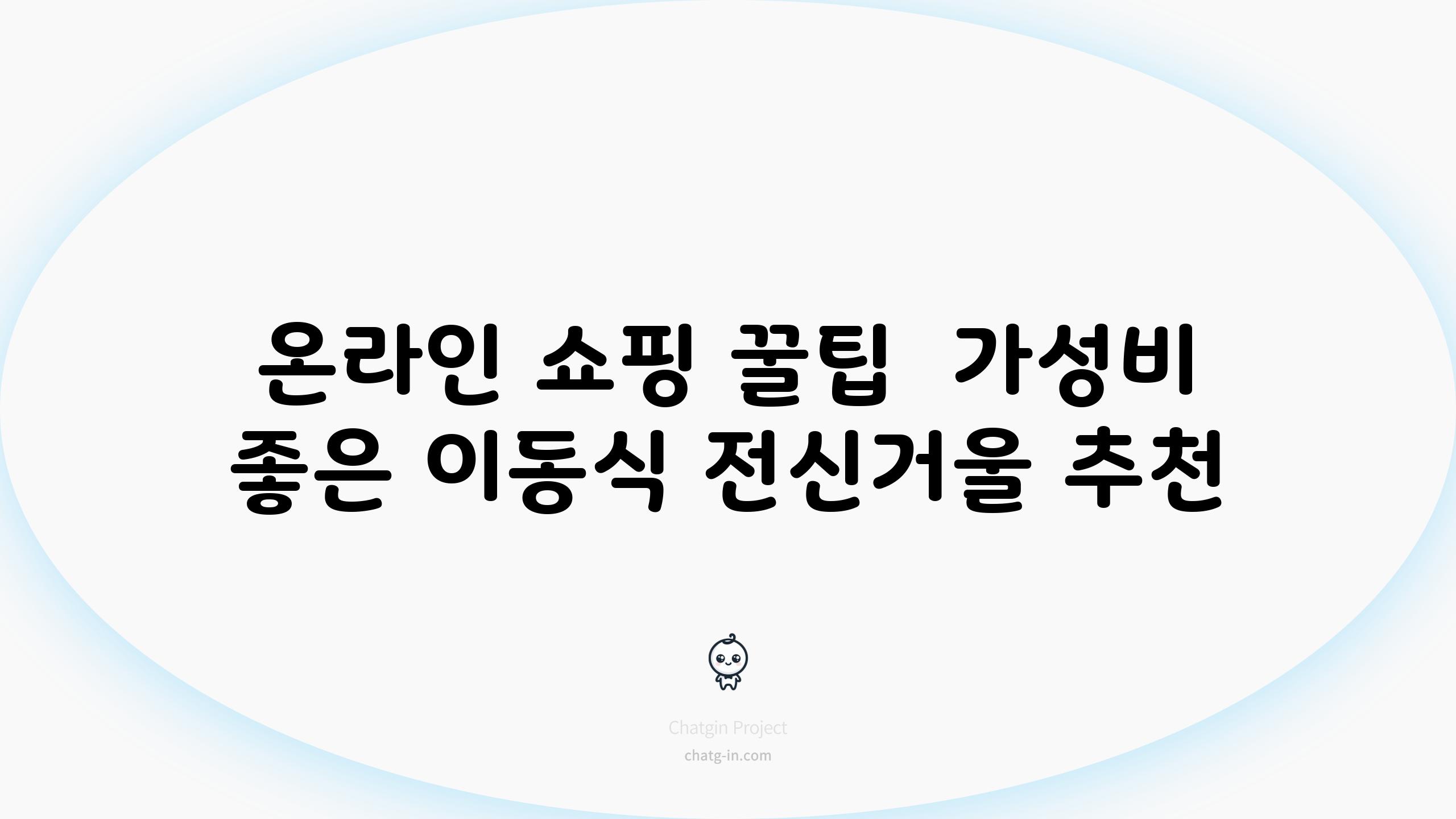 온라인 쇼핑 꿀팁 가성비 좋은 이동식 전신거울 추천

Chatgin Project
chatg-in.com